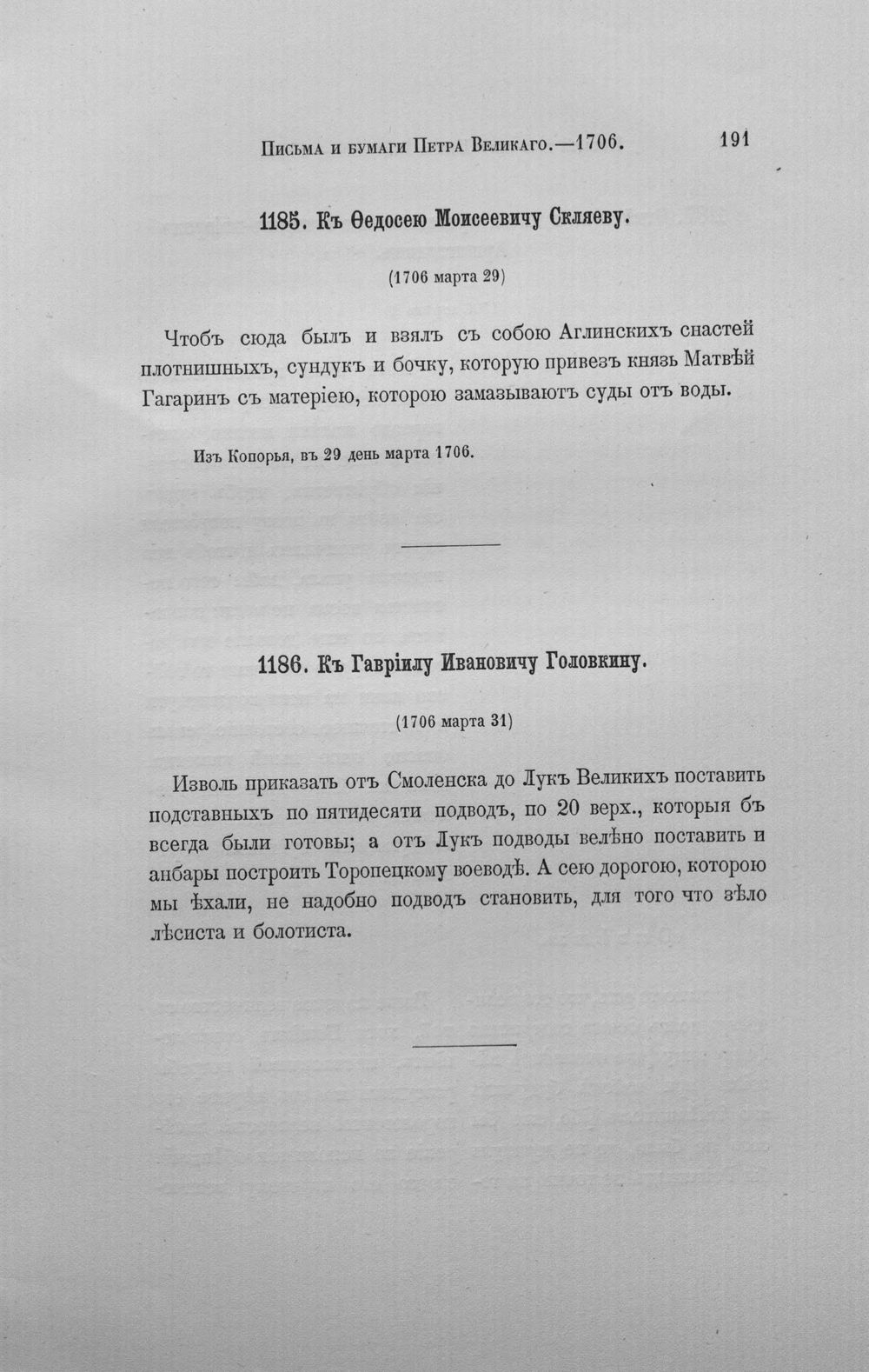 Письма и бумаги Петра Великаго.—1706. 191

1185. Къ Ѳедосею Моисеевичу Скляеву.

(1706 марта 29)

Чтобъ сюда былъ и взялъ съ собою Аглинскихъ снастей плотнишныхъ, сундукъ и бочку, которую привезъ князь Матвѣй Гагаринъ съ матеріею, которою замазываютъ суды отъ воды.

Изъ Копорья, въ 29 день марта 1706.

1186. Къ Гавріилу Ивановичу Головкину.

(1706 марта 31)

Изволь приказать отъ Смоленска до Лукъ Великихъ поставить подставныхъ по пятидесяти подводъ, по 20 верх., которыя бъ всегда были готовы; а отъ Лукъ подводы велѣно поставить и анбары построить Торопецкому воеводѣ. А сею дорогою, которою мы ѣхали, не надобно подводъ становить, для того что зѣло лѣсиста и болотиста.